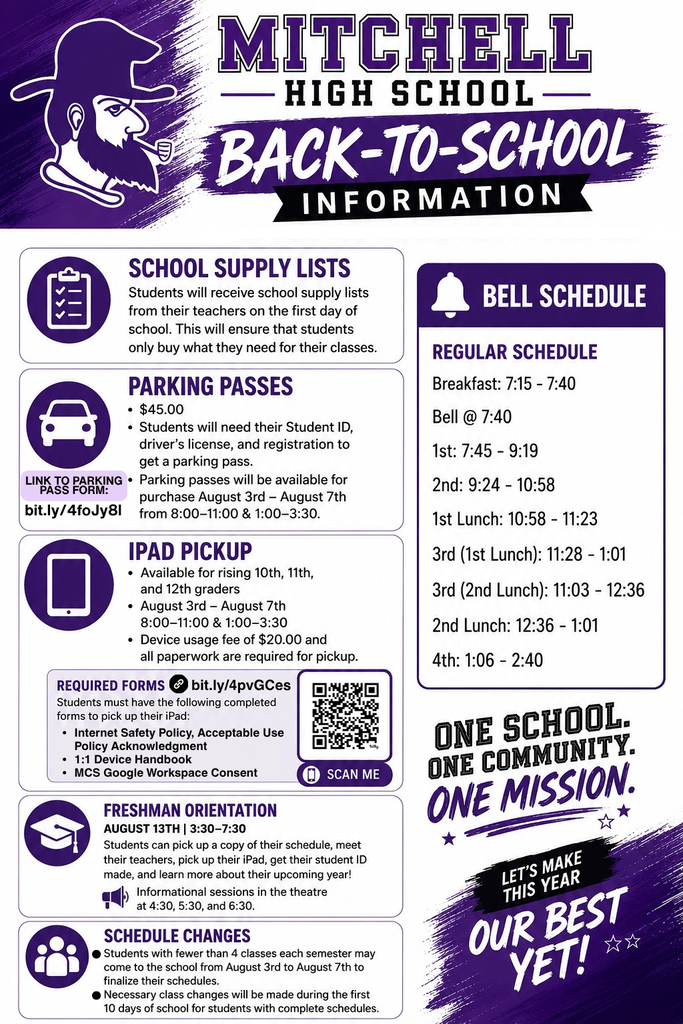 MITCHELL
HIGH SCHOOL
BACK-TO-SCHOOL
INFORMATION

SCHOOL SUPPLY LISTS

Students will receive school supply lists from their teachers on the first day of school. This will ensure that students only buy what they need for their classes.

PARKING PASSES

• $45.00
• Students will need their Student ID, driver's license, and registration to get a parking pass.
• Parking passes will be available for purchase August 3rd – August 7th from 8:00–11:00 & 1:00–3:30.

LINK TO PARKING PASS FORM:
bit.ly/4foJy8l

IPAD PICKUP

• Available for rising 10th, 11th, and 12th graders
• August 3rd – August 7th 8:00–11:00 & 1:00–3:30
• Device usage fee of $20.00 and all paperwork are required for pickup.

REQUIRED FORMS bit.ly/4pvGCes

Students must have the following completed forms to pick up their iPad:
• Internet Safety Policy, Acceptable Use Policy Acknowledgment
• 1:1 Device Handbook
• MCS Google Workspace Consent

SCAN ME

FRESHMAN ORIENTATION

AUGUST 13TH | 3:30–7:30

Students can pick up a copy of their schedule, meet their teachers, pick up their iPad, get their student ID made, and learn more about their upcoming year!

Informational sessions in the theatre at 4:30, 5:30, and 6:30.

SCHEDULE CHANGES

• Students with fewer than 4 classes each semester may come to the school from August 3rd to August 7th to finalize their schedules.
• Necessary class changes will be made during the first 10 days of school for students with complete schedules.

BELL SCHEDULE

REGULAR SCHEDULE

Breakfast: 7:15 - 7:40

Bell @ 7:40

1st: 7:45 - 9:19

2nd: 9:24 - 10:58

1st Lunch: 10:58 - 11:23

3rd (1st Lunch): 11:28 - 1:01

3rd (2nd Lunch): 11:03 - 12:36

2nd Lunch: 12:36 - 1:01

4th: 1:06 - 2:40

ONE SCHOOL.
ONE COMMUNITY.
ONE MISSION.

LET'S MAKE THIS YEAR
OUR BEST YET!